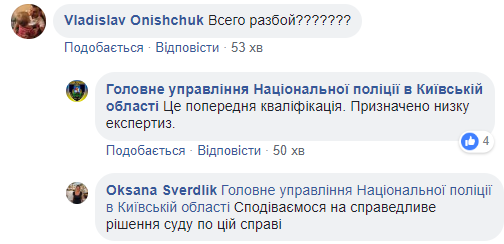 Vladislav Onishchuk Всего разбой???????

Подобається · Відповісти · 53 хв

Головне управління Національної поліції в Київській області Це попередня кваліфікація. Призначено низку експертиз.

4

Подобається · Відповісти · 50 хв

Oksana Sverdlik Головне управління Національної поліції в Київській області Сподіваємося на справедливе рішення суду по цій справі